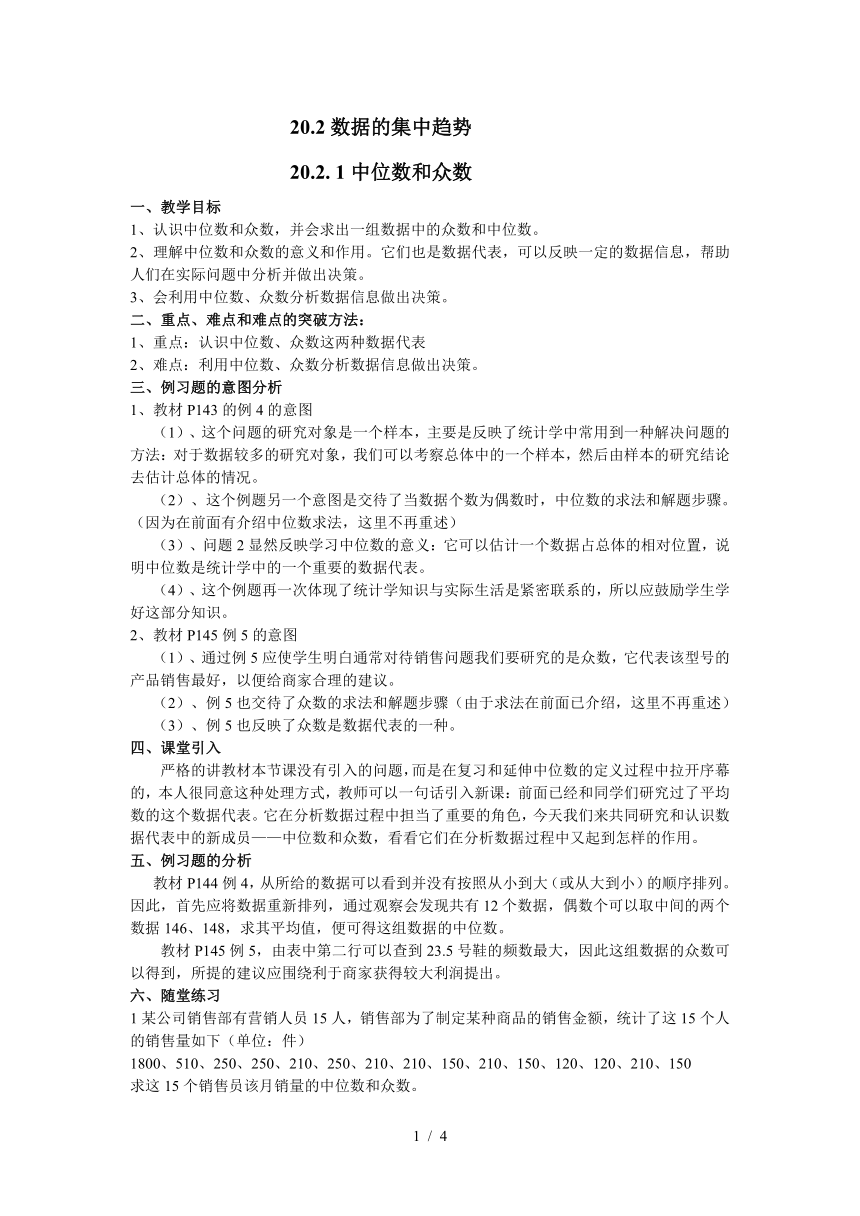 20.2 数据的集中趋势

20.2. 1 中位数和众数

一、教学目标
1、认识中位数和众数，并会求出一组数据中的众数和中位数。
2、理解中位数和众数的意义和作用。它们也是数据代表，可以反映一定的数据信息，帮助人们在实际问题中分析并做出决策。
3、会利用中位数、众数分析数据信息做出决策。
二、重点、难点和难点的突破方法：
1、重点：认识中位数、众数这两种数据代表
2、难点：利用中位数、众数分析数据信息做出决策。
三、例习题的意图分析
1、教材 P143 的例 4 的意图
（1）、这个问题的研究对象是一个样本，主要是反映了统计学中常用到一种解决问题的方法：对于数据较多的研究对象，我们可以考察总体中的一个样本，然后由样本的研究结论去估计总体的情况。
（2）、这个例题另一个意图是交待了当数据个数为偶数时，中位数的求法和解题步骤。（因为在前面有介绍中位数求法，这里不再重述）
（3）、问题 2 显然反映学习中位数的意义：它可以估计一个数据占总体的相对位置，说明中位数是统计学中的一个重要的数据代表。
（4）、这个例题再一次体现了统计学知识与实际生活是紧密联系的，所以应鼓励学生学好这部分知识。
2、教材 P145 例 5 的意图
（1）、通过例 5 应使学生明白通常对待销售问题我们要研究的是众数，它代表该型号的产品销售最好，以便给商家合理的建议。
（2）、例 5 也交待了众数的求法和解题步骤（由于求法在前面已介绍，这里不再重述）
（3）、例 5 也反映了众数是数据代表的一种。
四、课堂引入
严格的讲教材本节课没有引入的问题，而是在复习和延伸中位数的定义过程中拉开序幕的，本人很同意这种处理方式，教师可以一句话引入新课：前面已经和同学们研究过了平均数的这个数据代表。它在分析数据过程中担当了重要的角色，今天我们来共同研究和认识数据代表中的新成员——中位数和众数，看看它们在分析数据过程中又起到怎样的作用。
五、例习题的分析
教材 P144 例 4，从所给的数据可以看到并没有按照从小到大（或从大到小）的顺序排列。因此，首先应将数据重新排列，通过观察会发现共有 12 个数据，偶数个可以取中间的两个数据 146、148，求其平均值，便可得这组数据的中位数。
教材 P145 例 5，由表中第二行可以查到 23.5 号鞋的频数最大，因此这组数据的众数可以得到，所提的建议应围绕利于商家获得较大利润提出。
六、随堂练习
1 某公司销售部有营销人员 15 人，销售部为了制定某种商品的销售金额，统计了这 15 个人的销售量如下（单位：件）
1800、510、250、250、210、250、210、210、150、210、150、120、120、210、150
求这 15 个销售员该月销量的中位数和众数。

1 / 4